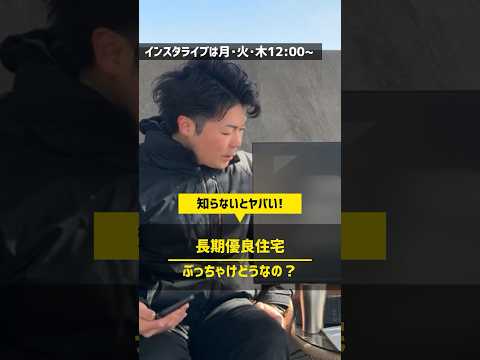 インスタライブは月・火・木12:00~

知らないとヤバい!

長期優良住宅

ぶっちゃけどうなの？